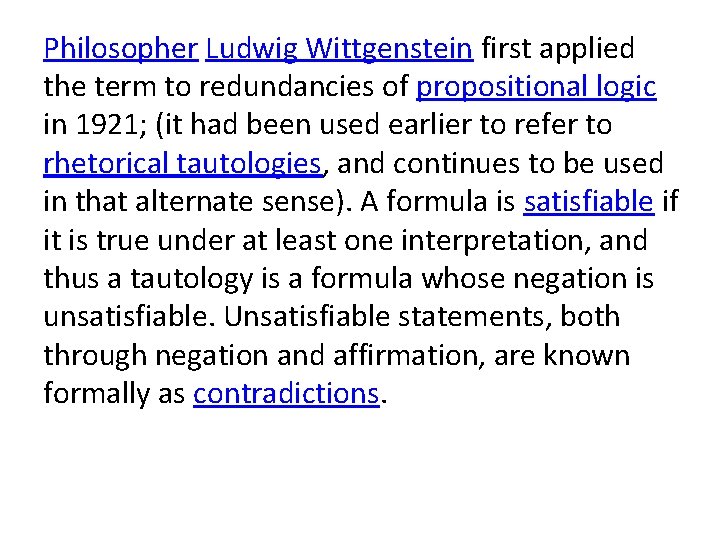 Philosopher Ludwig Wittgenstein first applied the term to redundancies of propositional logic in 1921; (it had been used earlier to refer to rhetorical tautologies, and continues to be used in that alternate sense). A formula is satisfiable if it is true under at least one interpretation, and thus a tautology is a formula whose negation is unsatisfiable. Unsatisfiable statements, both through negation and affirmation, are known formally as contradictions.